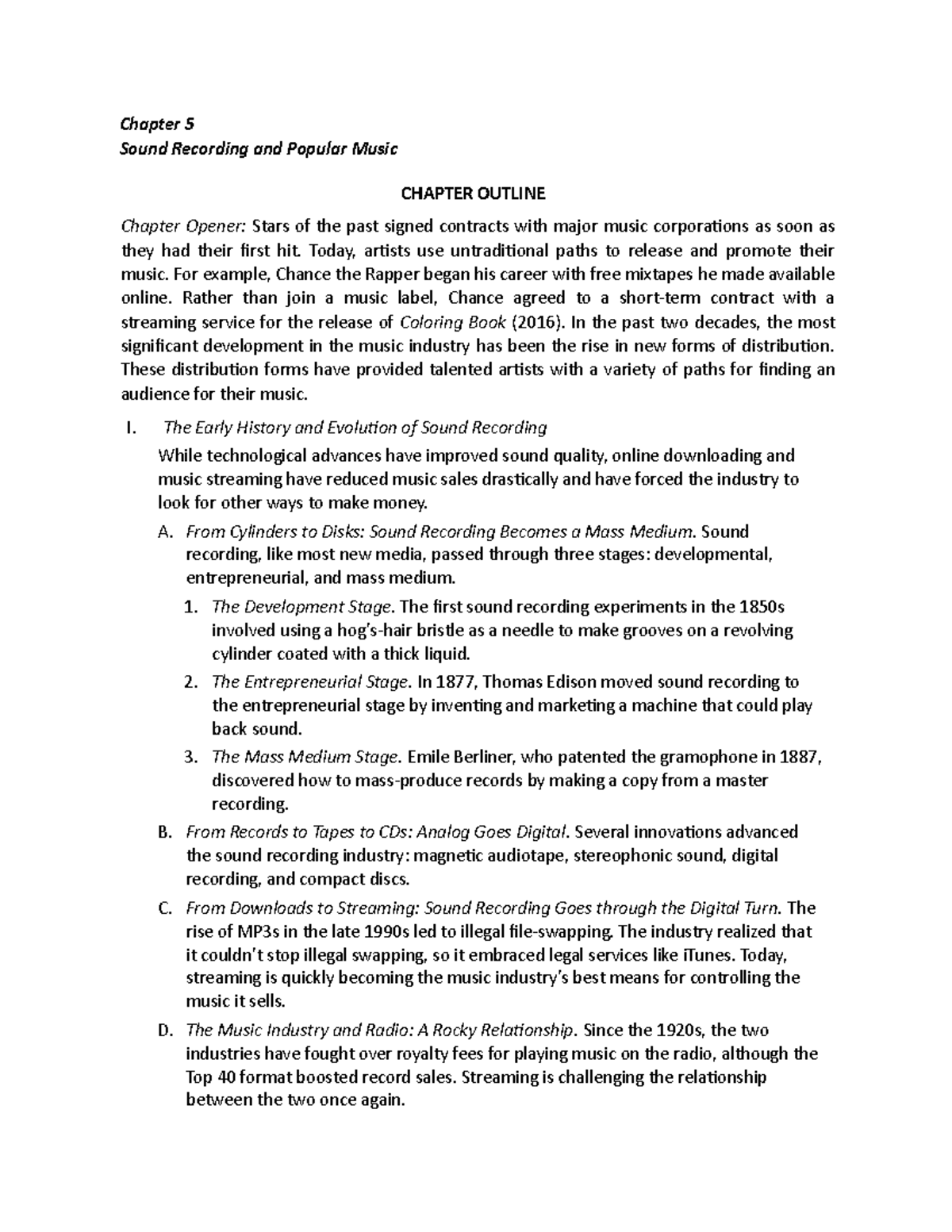 Chapter 5
Sound Recording and Popular Music

CHAPTER OUTLINE

Chapter Opener: Stars of the past signed contracts with major music corporations as soon as they had their first hit. Today, artists use untraditional paths to release and promote their music. For example, Chance the Rapper began his career with free mixtapes he made available online. Rather than join a music label, Chance agreed to a short-term contract with a streaming service for the release of Coloring Book (2016). In the past two decades, the most significant development in the music industry has been the rise in new forms of distribution. These distribution forms have provided talented artists with a variety of paths for finding an audience for their music.

I. The Early History and Evolution of Sound Recording

While technological advances have improved sound quality, online downloading and music streaming have reduced music sales drastically and have forced the industry to look for other ways to make money.

A. From Cylinders to Disks: Sound Recording Becomes a Mass Medium. Sound recording, like most new media, passed through three stages: developmental, entrepreneurial, and mass medium.

1. The Development Stage. The first sound recording experiments in the 1850s involved using a hog's-hair bristle as a needle to make grooves on a revolving cylinder coated with a thick liquid.

2. The Entrepreneurial Stage. In 1877, Thomas Edison moved sound recording to the entrepreneurial stage by inventing and marketing a machine that could play back sound.

3. The Mass Medium Stage. Emile Berliner, who patented the gramophone in 1887, discovered how to mass-produce records by making a copy from a master recording.

B. From Records to Tapes to CDs: Analog Goes Digital. Several innovations advanced the sound recording industry: magnetic audiotape, stereophonic sound, digital recording, and compact discs.

C. From Downloads to Streaming: Sound Recording Goes through the Digital Turn. The rise of MP3s in the late 1990s led to illegal file-swapping. The industry realized that it couldn't stop illegal swapping, so it embraced legal services like iTunes. Today, streaming is quickly becoming the music industry's best means for controlling the music it sells.

D. The Music Industry and Radio: A Rocky Relationship. Since the 1920s, the two industries have fought over royalty fees for playing music on the radio, although the Top 40 format boosted record sales. Streaming is challenging the relationship between the two once again.